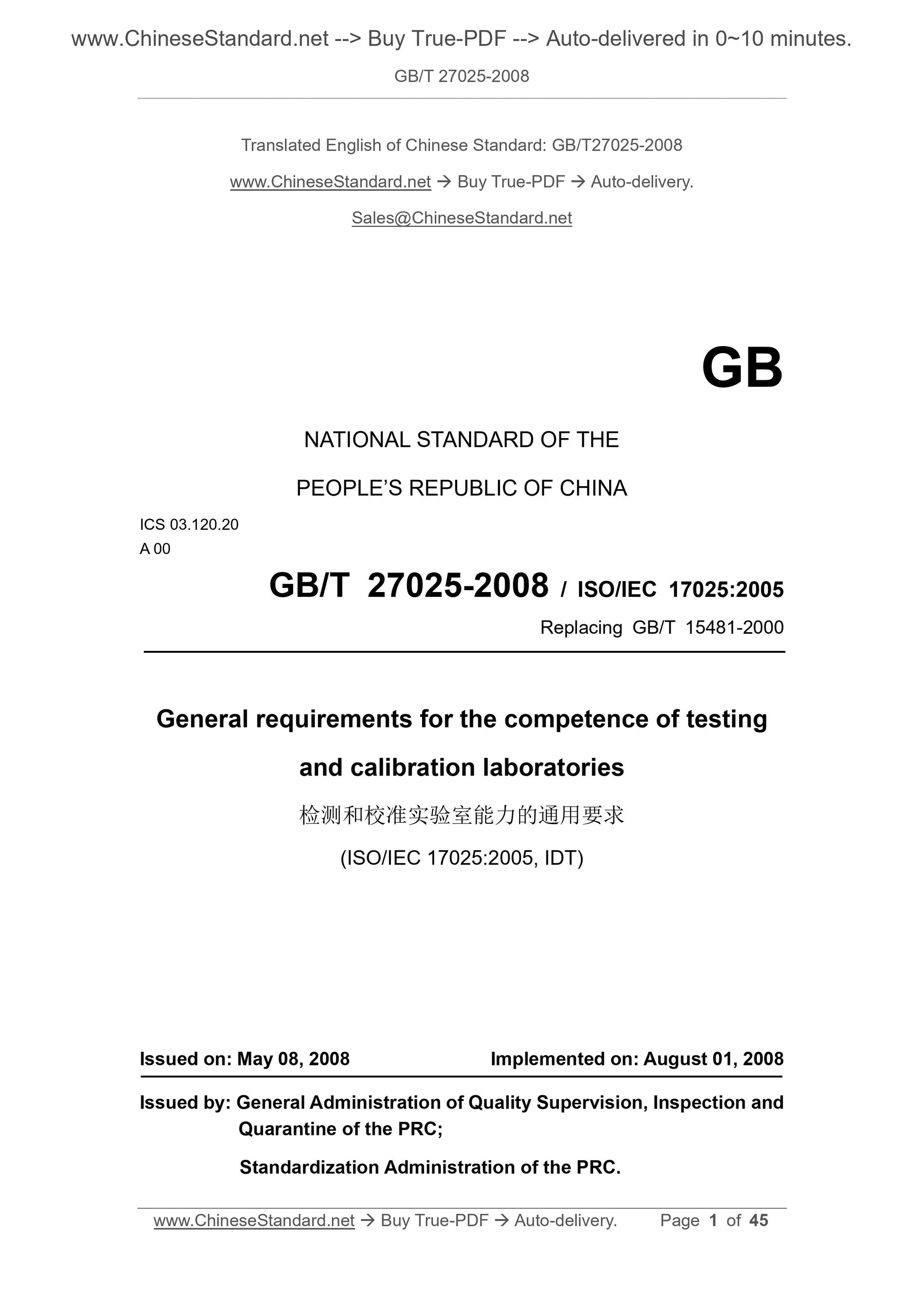 www.ChineseStandard.net --> Buy True-PDF --> Auto-delivered in 0~10 minutes.

GB/T 27025-2008

Translated English of Chinese Standard: GB/T27025-2008

www.ChineseStandard.net → Buy True-PDF → Auto-delivery.

Sales@ChineseStandard.net

GB

NATIONAL STANDARD OF THE

PEOPLE'S REPUBLIC OF CHINA

ICS 03.120.20
A 00

GB/T 27025-2008 / ISO/IEC 17025:2005

Replacing GB/T 15481-2000

General requirements for the competence of testing and calibration laboratories

检测和校准实验室能力的通用要求

(ISO/IEC 17025:2005, IDT)

Issued on: May 08, 2008 Implemented on: August 01, 2008

Issued by: General Administration of Quality Supervision, Inspection and Quarantine of the PRC;

Standardization Administration of the PRC.

www.ChineseStandard.net → Buy True-PDF → Auto-delivery. Page 1 of 45